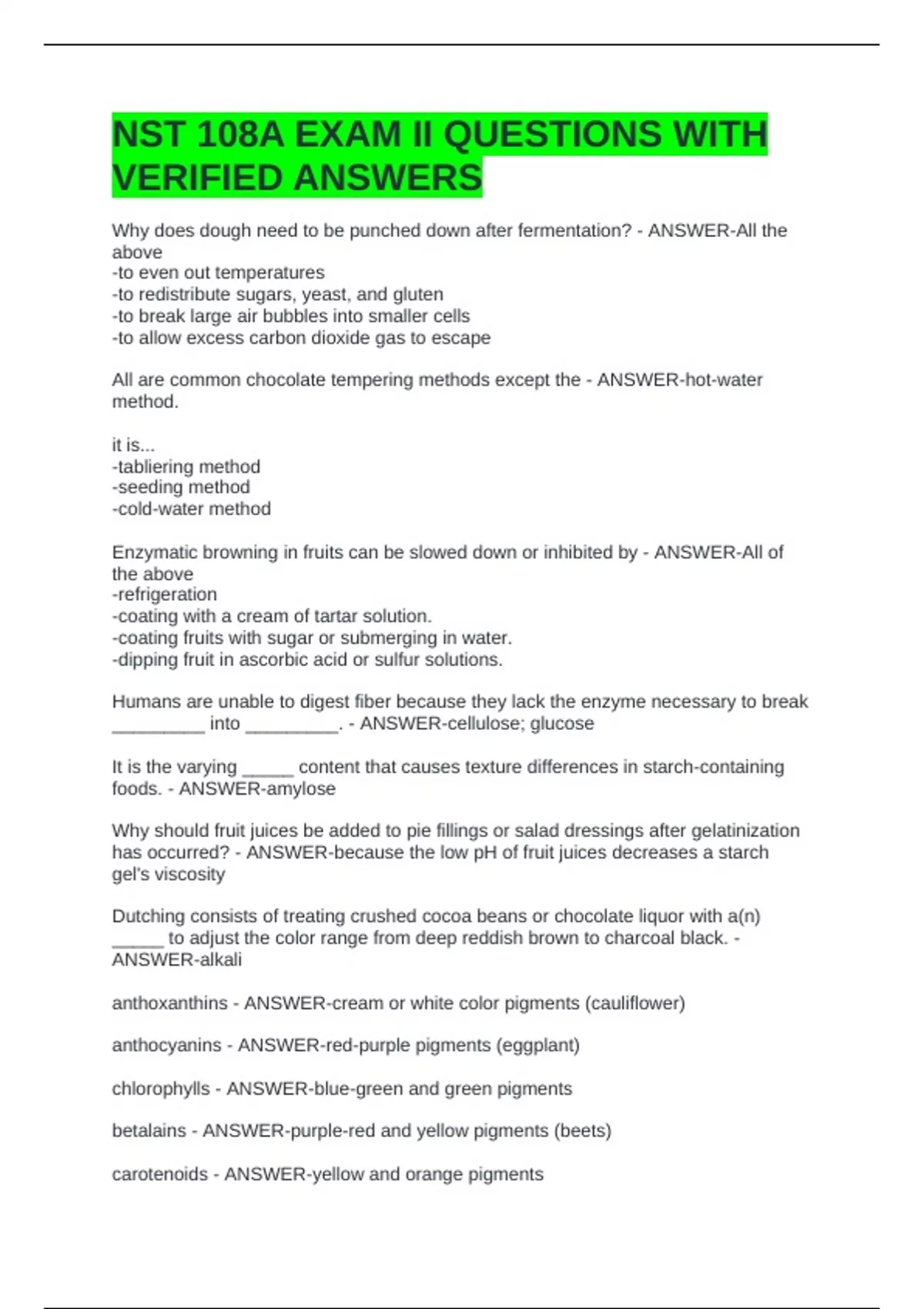 NST 108A EXAM II QUESTIONS WITH VERIFIED ANSWERS

Why does dough need to be punched down after fermentation? - ANSWER-All the above
-to even out temperatures
-to redistribute sugars, yeast, and gluten
-to break large air bubbles into smaller cells
-to allow excess carbon dioxide gas to escape

All are common chocolate tempering methods except the - ANSWER-hot-water method.

it is...
-tabliering method
-seeding method
-cold-water method

Enzymatic browning in fruits can be slowed down or inhibited by - ANSWER-All of the above
-refrigeration
-coating with a cream of tartar solution.
-coating fruits with sugar or submerging in water.
-dipping fruit in ascorbic acid or sulfur solutions.

Humans are unable to digest fiber because they lack the enzyme necessary to break _________ into _________. - ANSWER-cellulose; glucose

It is the varying _____ content that causes texture differences in starch-containing foods. - ANSWER-amylose

Why should fruit juices be added to pie fillings or salad dressings after gelatinization has occurred? - ANSWER-because the low pH of fruit juices decreases a starch gel's viscosity

Dutching consists of treating crushed cocoa beans or chocolate liquor with a(n) _____ to adjust the color range from deep reddish brown to charcoal black. - ANSWER-alkali

anthoxanthins - ANSWER-cream or white color pigments (cauliflower)

anthocyanins - ANSWER-red-purple pigments (eggplant)

chlorophylls - ANSWER-blue-green and green pigments

betalains - ANSWER-purple-red and yellow pigments (beets)

carotenoids - ANSWER-yellow and orange pigments